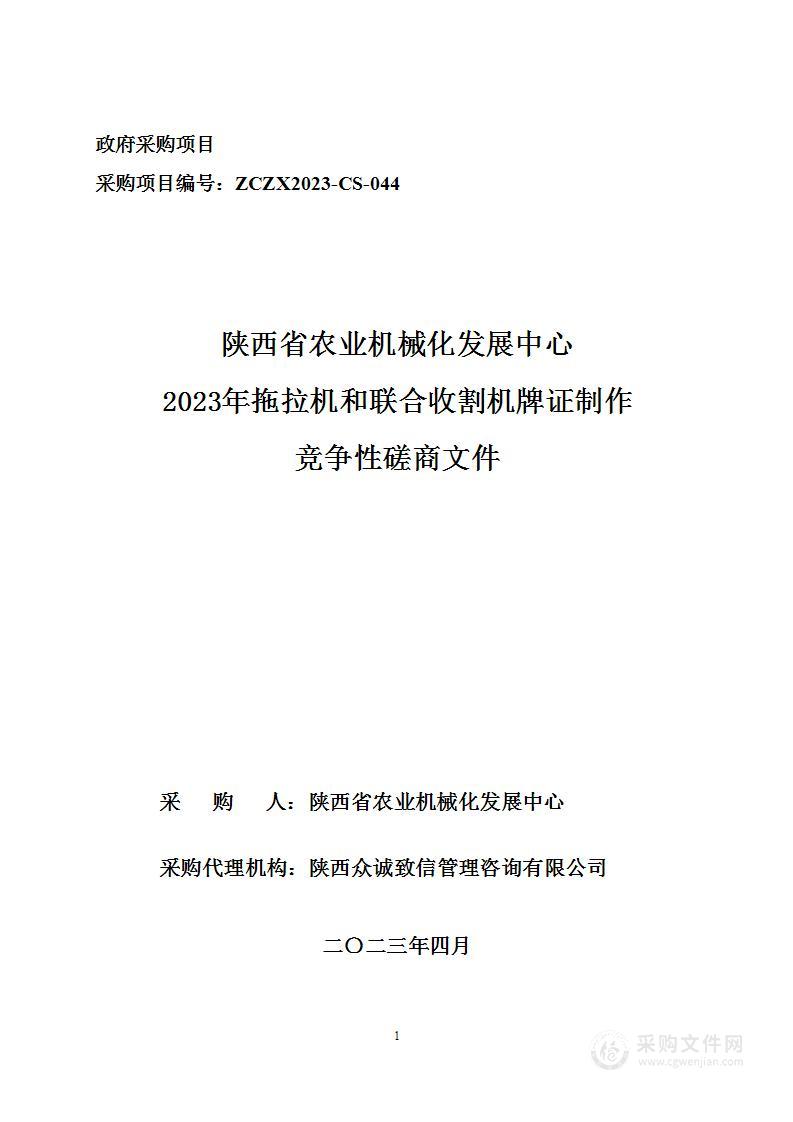 政府采购项目
采购项目编号：ZCZX2023-CS-044

陕西省农业机械化发展中心
2023年拖拉机和联合收割机牌证制作
竞争性磋商文件

采　购　人：陕西省农业机械化发展中心

采购代理机构：陕西众诚致信管理咨询有限公司

二〇二三年四月

1

采购文件网
www.cgwenjian.com